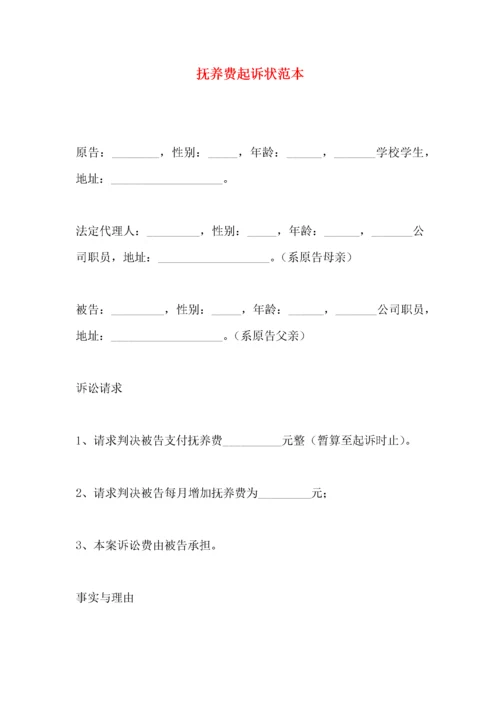 抚养费起诉状范本

原告：________，性别：_____，年龄：______，_______学校学生，地址：___________________。

法定代理人：_________，性别：_____，年龄：______，_______公司职员，地址：___________________。（系原告母亲）

被告：_________，性别：_____，年龄：______，_______公司职员，地址：___________________。（系原告父亲）

诉讼请求

1、请求判决被告支付抚养费__________元整（暂算至起诉时止）。

2、请求判决被告每月增加抚养费为_________元；

3、本案诉讼费由被告承担。

事实与理由